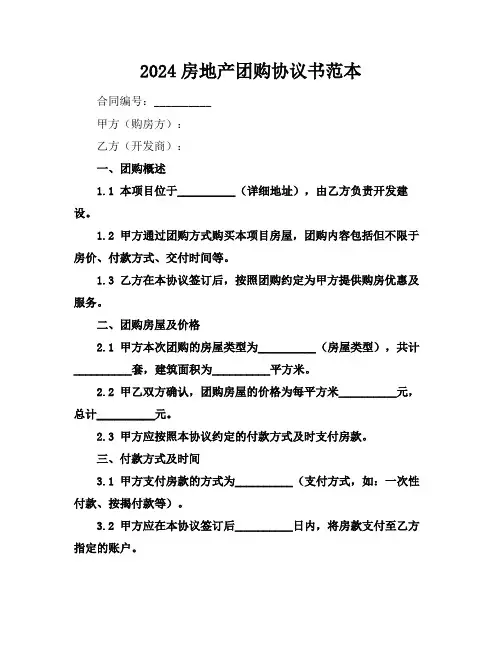 2024 房地产团购协议书范本

合同编号：__________

甲方（购房方）：

乙方（开发商）：

一、团购概述

1.1 本项目位于__________（详细地址），由乙方负责开发建设。

1.2 甲方通过团购方式购买本项目房屋，团购内容包括但不限于房价、付款方式、交付时间等。

1.3 乙方在本协议签订后，按照团购约定为甲方提供购房优惠及服务。

二、团购房屋及价格

2.1 甲方本次团购的房屋类型为__________（房屋类型），共计__________套，建筑面积为__________平方米。

2.2 甲乙双方确认，团购房屋的价格为每平方米__________元，总计__________元。

2.3 甲方应按照本协议约定的付款方式及时支付房款。

三、付款方式及时间

3.1 甲方支付房款的方式为__________（支付方式，如：一次性付款、按揭付款等）。

3.2 甲方应在本协议签订后__________日内，将房款支付至乙方指定的账户。